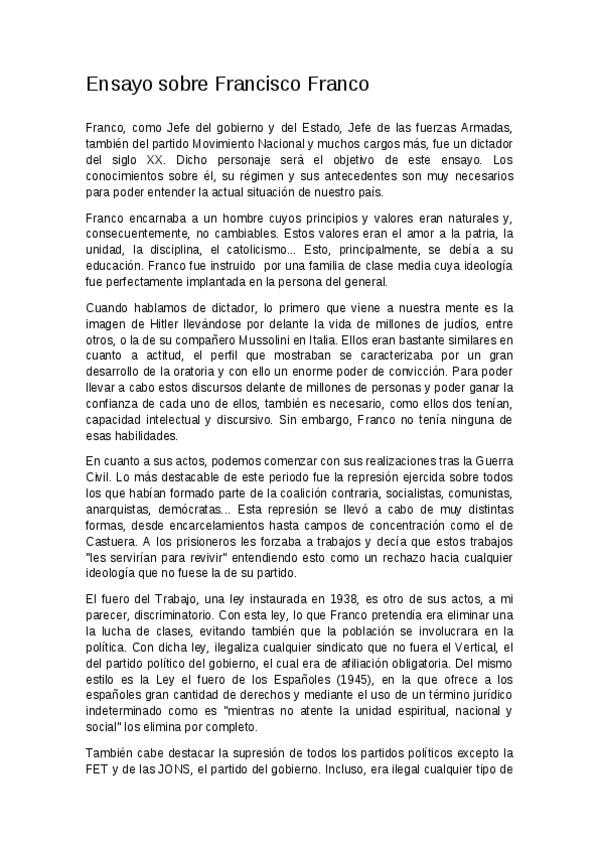 Ensayo sobre Francisco Franco

Franco, como Jefe del gobierno y del Estado, Jefe de las fuerzas Armadas, también del partido Movimiento Nacional y muchos cargos más, fue un dictador del siglo XX. Dicho personaje será el objetivo de este ensayo. Los conocimientos sobre él, su régimen y sus antecedentes son muy necesarios para poder entender la actual situación de nuestro país.

Franco encarnaba a un hombre cuyos principios y valores eran naturales y, consecuentemente, no cambiables. Estos valores eran el amor a la patria, la unidad, la disciplina, el catolicismo... Esto, principalmente, se debía a su educación. Franco fue instruido por una familia de clase media cuya ideología fue perfectamente implantada en la persona del general.

Cuando hablamos de dictador, lo primero que viene a nuestra mente es la imagen de Hitler llevándose por delante la vida de millones de judíos, entre otros, o la de su compañero Mussolini en Italia. Ellos eran bastante similares en cuanto a actitud, el perfil que mostraban se caracterizaba por un gran desarrollo de la oratoria y con ello un enorme poder de convicción. Para poder llevar a cabo estos discursos delante de millones de personas y poder ganar la confianza de cada uno de ellos, también es necesario, como ellos dos tenían, capacidad intelectual y discursivo. Sin embargo, Franco no tenía ninguna de esas habilidades.

En cuanto a sus actos, podemos comenzar con sus realizaciones tras la Guerra Civil. Lo más destacable de este periodo fue la represión ejercida sobre todos los que habían formado parte de la coalición contraria, socialistas, comunistas, anarquistas, demócratas... Esta represión se llevó a cabo de muy distintas formas, desde encarcelamientos hasta campos de concentración como el de Castuera. A los prisioneros les forzaba a trabajos y decía que estos trabajos "les servirían para revivir" entendiendo esto como un rechazo hacia cualquier ideología que no fuese la de su partido.

El fuero del Trabajo, una ley instaurada en 1938, es otro de sus actos, a mi parecer, discriminatorio. Con esta ley, lo que Franco pretendía era eliminar una la lucha de clases, evitando también que la población se involucrara en la política. Con dicha ley, ilegaliza cualquier sindicato que no fuera el Vertical, el del partido político del gobierno, el cual era de afiliación obligatoria. Del mismo estilo es la Ley el fuero de los Españoles (1945), en la que ofrece a los españoles gran cantidad de derechos y mediante el uso de un término jurídico indeterminado como es "mientras no atente la unidad espiritual, nacional y social" los elimina por completo.

También cabe destacar la supresión de todos los partidos políticos excepto la FET y de las JONS, el partido del gobierno. Incluso, era ilegal cualquier tipo de